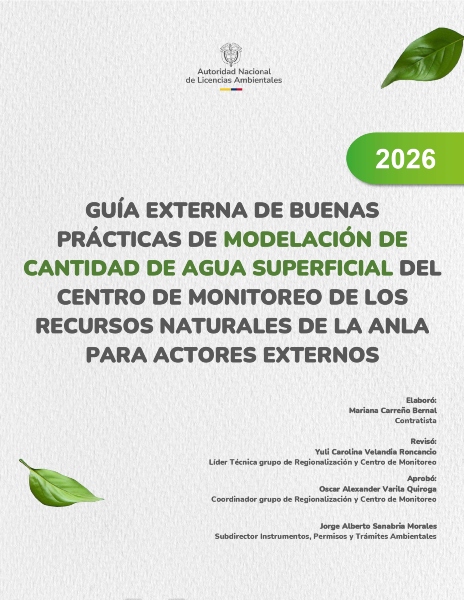 Autoridad Nacional
de Licencias Ambientales

2026

GUÍA EXTERNA DE BUENAS PRÁCTICAS DE MODELACIÓN DE CANTIDAD DE AGUA SUPERFICIAL DEL CENTRO DE MONITOREO DE LOS RECURSOS NATURALES DE LA ANLA PARA ACTORES EXTERNOS

Elaboró:
Mariana Carreño Bernal
Contratista

Revisó:
Yuli Carolina Velandia Roncancio
Líder Técnica grupo de Regionalización y Centro de Monitoreo

Aprobó:
Oscar Alexander Varila Quiroga
Coordinador grupo de Regionalización y Centro de Monitoreo

Jorge Alberto Sanabria Morales
Subdirector Instrumentos, Permisos y Trámites Ambientales